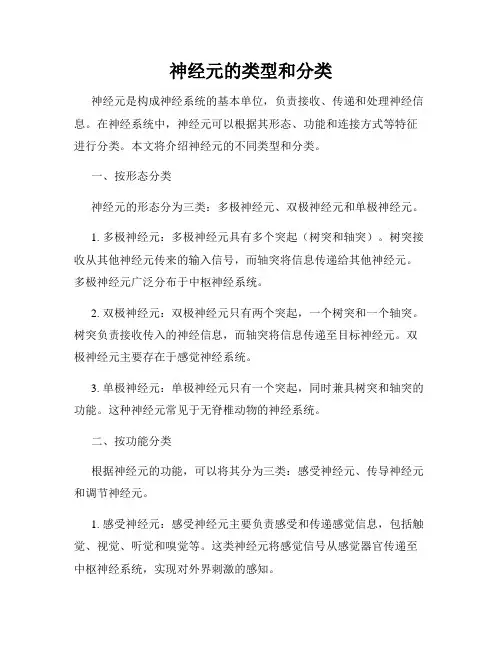 神经元的类型和分类

神经元是构成神经系统的基本单位，负责接收、传递和处理神经信息。在神经系统中，神经元可以根据其形态、功能和连接方式等特征进行分类。本文将介绍神经元的不同类型和分类。

一、按形态分类

神经元的形态分为三类：多极神经元、双极神经元和单极神经元。

1. 多极神经元：多极神经元具有多个突起（树突和轴突）。树突接收从其他神经元传来的输入信号，而轴突将信息传递给其他神经元。多极神经元广泛分布于中枢神经系统。

2. 双极神经元：双极神经元只有两个突起，一个树突和一个轴突。树突负责接收传入的神经信息，而轴突将信息传递至目标神经元。双极神经元主要存在于感觉神经系统。

3. 单极神经元：单极神经元只有一个突起，同时兼具树突和轴突的功能。这种神经元常见于无脊椎动物的神经系统。

二、按功能分类

根据神经元的功能，可以将其分为三类：感受神经元、传导神经元和调节神经元。

1. 感受神经元：感受神经元主要负责感受和传递感觉信息，包括触觉、视觉、听觉和嗅觉等。这类神经元将感觉信号从感觉器官传递至中枢神经系统，实现对外界刺激的感知。